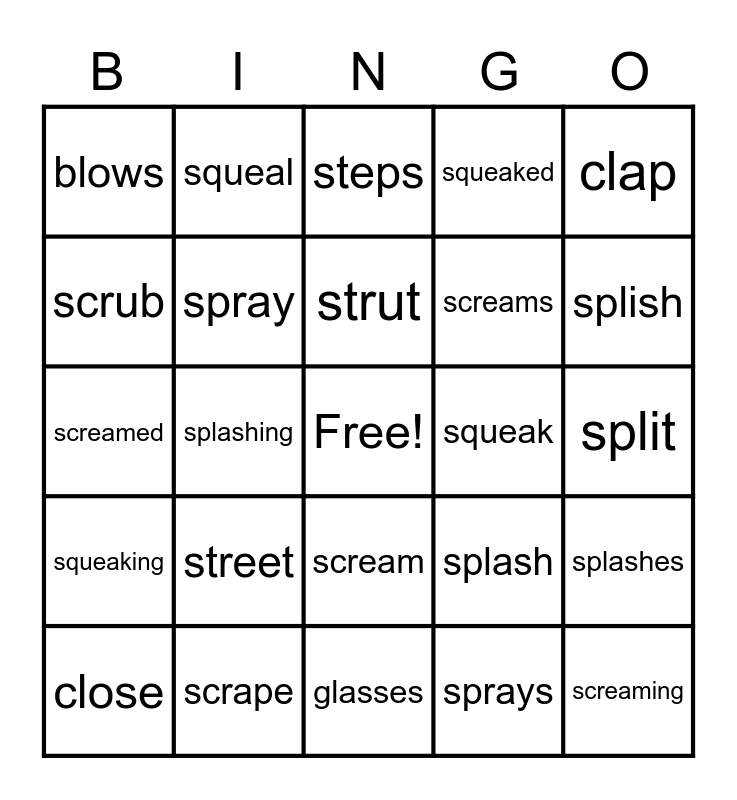 | B | I | N | G | O |
|---|---|---|---|---|
| blows | squeal | steps | squeaked | clap |
| scrub | spray | strut | screams | splish |
| screamed | splashing | Free! | squeak | split |
| squeaking | street | scream | splash | splashes |
| close | scrape | glasses | sprays | screaming |